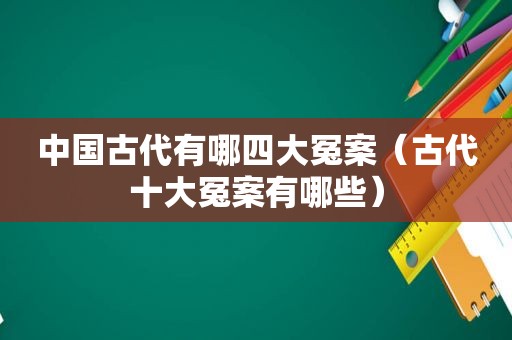 中国古代有哪四大冤案（古代十大冤案有哪些）